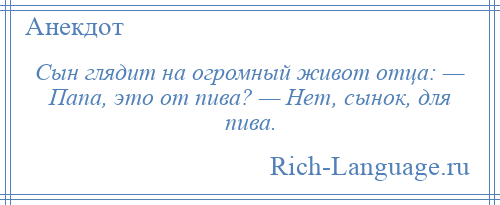 Анекдот

Сын глядит на огромный живот отца: — Папа, это от пива? — Нет, сынок, для пива.

Rich-Language.ru